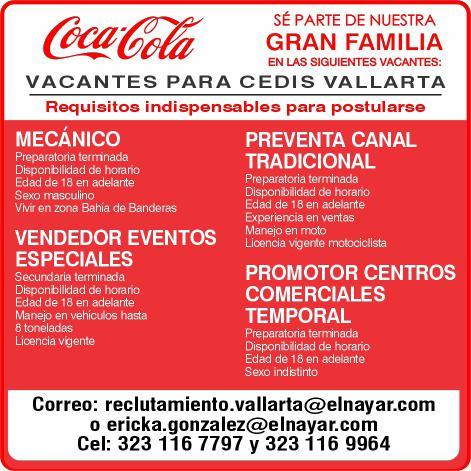 Coca-Cola

SÉ PARTE DE NUESTRA
GRAN FAMILIA
EN LAS SIGUIENTES VACANTES:

VACANTES PARA CEDIS VALLARTA

Requisitos indispensables para postularse

MECÁNICO
Preparatoria terminada
Disponibilidad de horario
Edad de 18 en adelante
Sexo masculino
Vivir en zona Bahía de Banderas

VENDEDOR EVENTOS ESPECIALES
Secundaria terminada
Disponibilidad de horario
Edad de 18 en adelante
Manejo en vehículos hasta 8 toneladas
Licencia vigente

PREVENTA CANAL TRADICIONAL
Preparatoria terminada
Disponibilidad de horario
Edad de 18 en adelante
Experiencia en ventas
Manejo en moto
Licencia vigente motociclista

PROMOTOR CENTROS COMERCIALES TEMPORAL
Preparatoria terminada
Disponibilidad de horario
Edad de 18 en adelante
Sexo indistinto

Correo: reclutamiento.vallarta@elnayar.com
o ericka.gonzalez@elnayar.com
Cel: 323 116 7797 y 323 116 9964